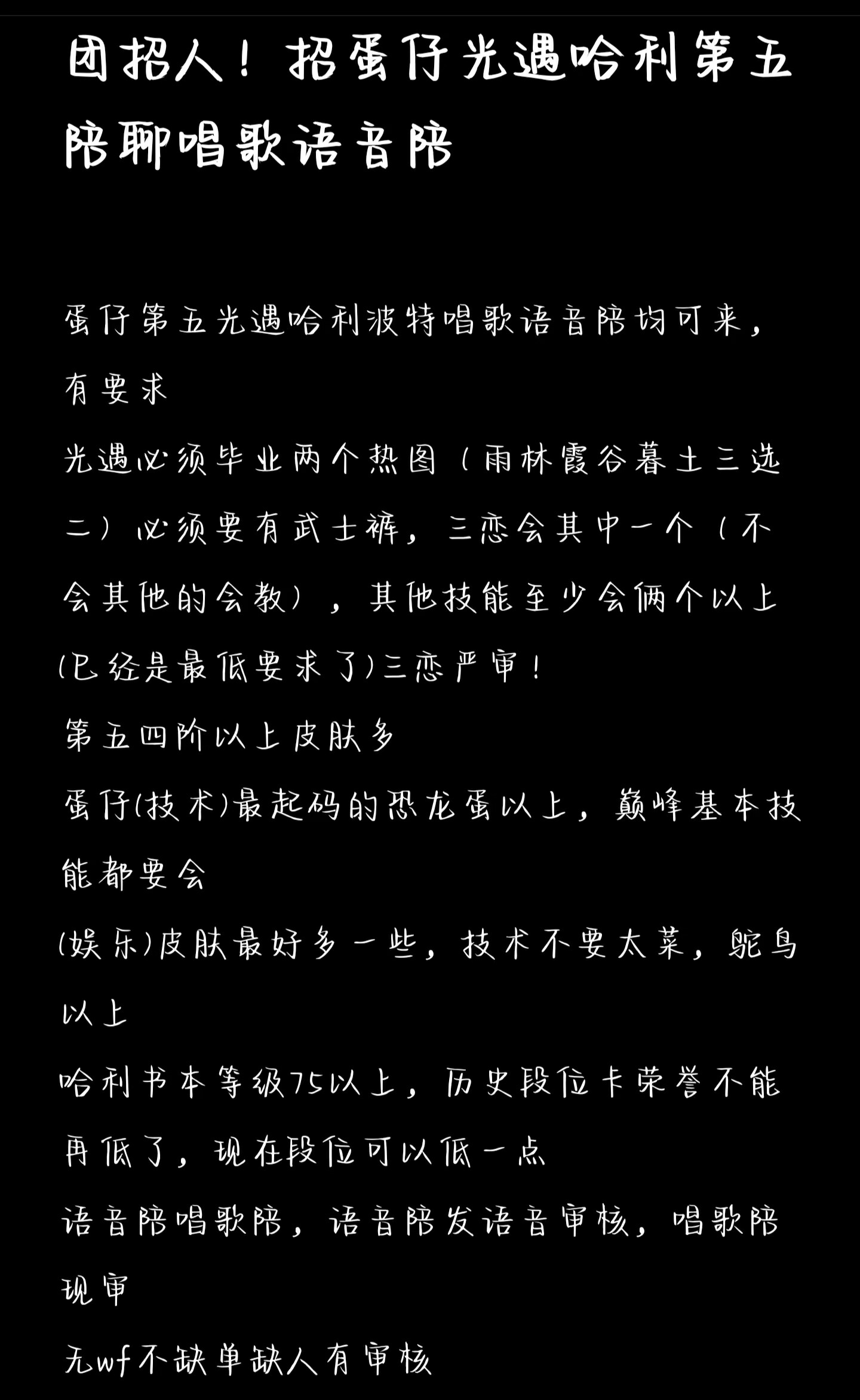 团招人！招蛋仔光遇哈利第五陪聊唱歌语音陪

蛋仔第五光遇哈利波特唱歌语音陪均可来，有要求
光遇必须毕业两个热图（雨林霞谷暮土三选二）必须要有武士裤，三恋会其中一个（不会其他的会教），其他技能至少会俩个以上(已经是最低要求了)三恋严审！
第五四阶以上皮肤多
蛋仔(技术)最起码的恐龙蛋以上，巅峰基本技能都要会
(娱乐)皮肤最好多一些，技术不要太菜，鸵鸟以上
哈利书本等级75以上，历史段位卡荣誉不能再低了，现在段位可以低一点
语音陪唱歌陪，语音陪发语音审核，唱歌陪现审
无wf不缺单缺人有审核